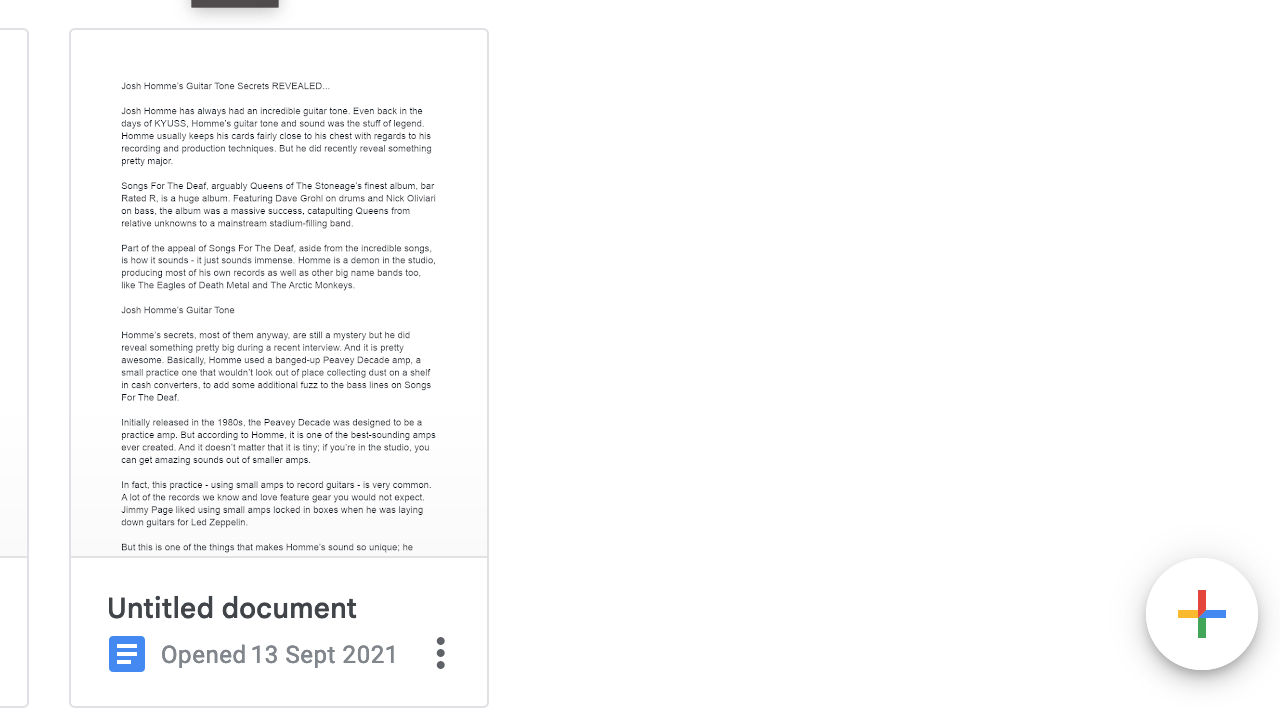 Josh Homme's Guitar Tone Secrets REVEALED...

Josh Homme has always had an incredible guitar tone. Even back in the days of KYUSS, Homme's guitar tone and sound was the stuff of legend. Homme usually keeps his cards fairly close to his chest with regards to his recording and production techniques. But he did recently reveal something pretty major.

Songs For The Deaf, arguably Queens of The Stoneage's finest album, bar Rated R, is a huge album. Featuring Dave Grohl on drums and Nick Oliviari on bass, the album was a massive success, catapulting Queens from relative unknowns to a mainstream stadium-filling band.

Part of the appeal of Songs For The Deaf, aside from the incredible songs, is how it sounds - it just sounds immense. Homme is a demon in the studio, producing most of his own records as well as other big name bands too, like The Eagles of Death Metal and The Arctic Monkeys.

Josh Homme's Guitar Tone

Homme's secrets, most of them anyway, are still a mystery but he did reveal something pretty big during a recent interview. And it is pretty awesome. Basically, Homme used a banged-up Peavey Decade amp, a small practice one that wouldn't look out of place collecting dust on a shelf in cash converters, to add some additional fuzz to the bass lines on Songs For The Deaf.

Initially released in the 1980s, the Peavey Decade was designed to be a practice amp. But according to Homme, it is one of the best-sounding amps ever created. And it doesn't matter that it is tiny; if you're in the studio, you can get amazing sounds out of smaller amps.

In fact, this practice - using small amps to record guitars - is very common. A lot of the records we know and love feature gear you would not expect. Jimmy Page liked using small amps locked in boxes when he was laying down guitars for Led Zeppelin.

But this is one of the things that makes Homme's sound so unique; he

Untitled document

Opened 13 Sept 2021